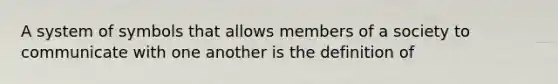 A system of symbols that allows members of a society to communicate with one another is the definition of